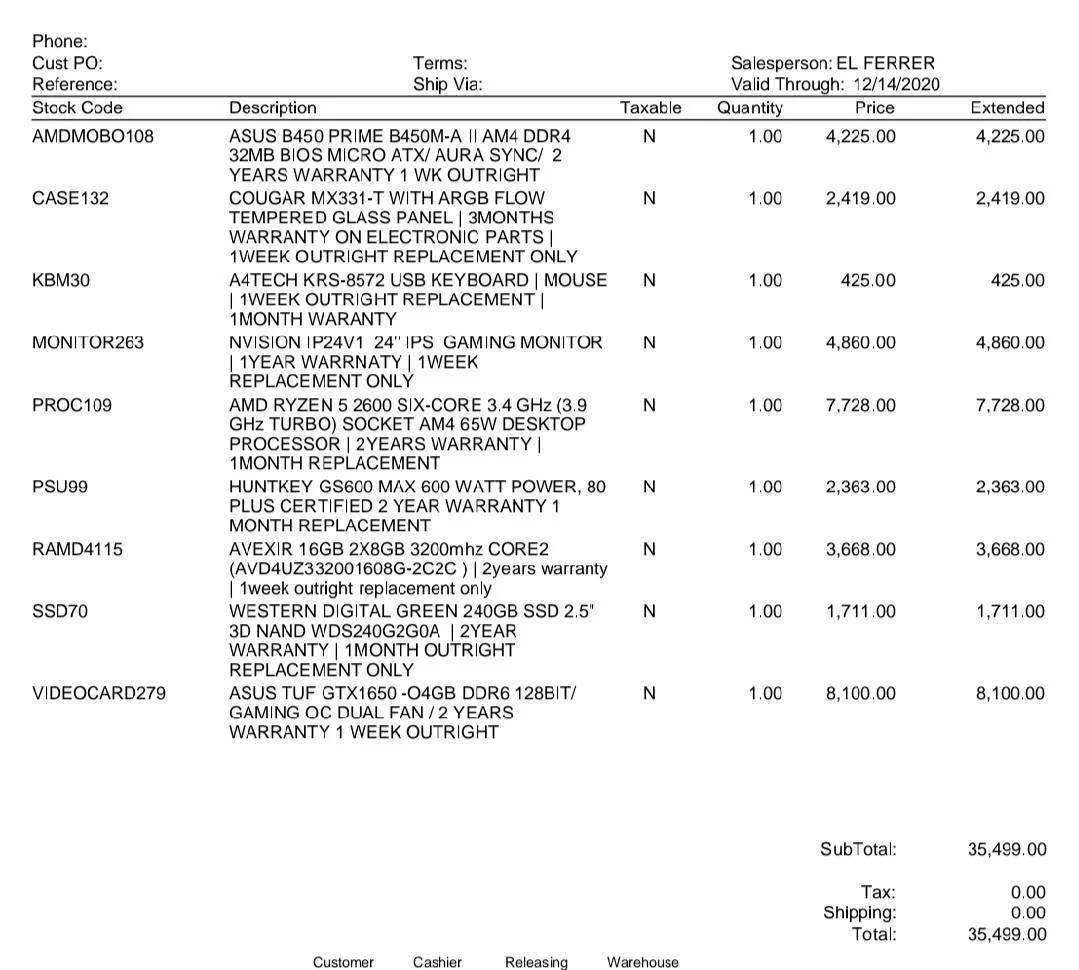 Phone:
Cust PO:
Reference:

Terms:
Ship Via:

Salesperson: EL FERRER
Valid Through: 12/14/2020

| Stock Code | Description | Taxable | Quantity | Price | Extended |
|---|---|---|---|---|---|
| AMDMOBO108 | ASUS B450 PRIME B450M-A II AM4 DDR4 32MB BIOS MICRO ATX/ AURA SYNC/ 2 YEARS WARRANTY 1 WK OUTRIGHT | N | 1.00 | 4,225.00 | 4,225.00 |
| CASE132 | COUGAR MX331-T WITH ARGB FLOW TEMPERED GLASS PANEL \| 3MONTHS WARRANTY ON ELECTRONIC PARTS \| 1WEEK OUTRIGHT REPLACEMENT ONLY | N | 1.00 | 2,419.00 | 2,419.00 |
| KBM30 | A4TECH KRS-8572 USB KEYBOARD \| MOUSE \| 1WEEK OUTRIGHT REPLACEMENT \| 1MONTH WARANTY | N | 1.00 | 425.00 | 425.00 |
| MONITOR263 | NVISION IP24V1 24" IPS GAMING MONITOR \| 1YEAR WARRNATY \| 1WEEK REPLACEMENT ONLY | N | 1.00 | 4,860.00 | 4,860.00 |
| PROC109 | AMD RYZEN 5 2600 SIX-CORE 3.4 GHz (3.9 GHz TURBO) SOCKET AM4 65W DESKTOP PROCESSOR \| 2YEARS WARRANTY \| 1MONTH REPLACEMENT | N | 1.00 | 7,728.00 | 7,728.00 |
| PSU99 | HUNTKEY GS600 MAX 600 WATT POWER, 80 PLUS CERTIFIED 2 YEAR WARRANTY 1 MONTH REPLACEMENT | N | 1.00 | 2,363.00 | 2,363.00 |
| RAMD4115 | AVEXIR 16GB 2X8GB 3200mhz CORE2 (AVD4UZ332001608G-2C2C ) \| 2years warranty \| 1week outright replacement only | N | 1.00 | 3,668.00 | 3,668.00 |
| SSD70 | WESTERN DIGITAL GREEN 240GB SSD 2.5" 3D NAND WDS240G2G0A \| 2YEAR WARRANTY \| 1MONTH OUTRIGHT REPLACEMENT ONLY | N | 1.00 | 1,711.00 | 1,711.00 |
| VIDEOCARD279 | ASUS TUF GTX1650 -O4GB DDR6 128BIT/ GAMING OC DUAL FAN / 2 YEARS WARRANTY 1 WEEK OUTRIGHT | N | 1.00 | 8,100.00 | 8,100.00 |

SubTotal: 35,499.00

Tax: 0.00
Shipping: 0.00
Total: 35,499.00

Customer Cashier Releasing Warehouse